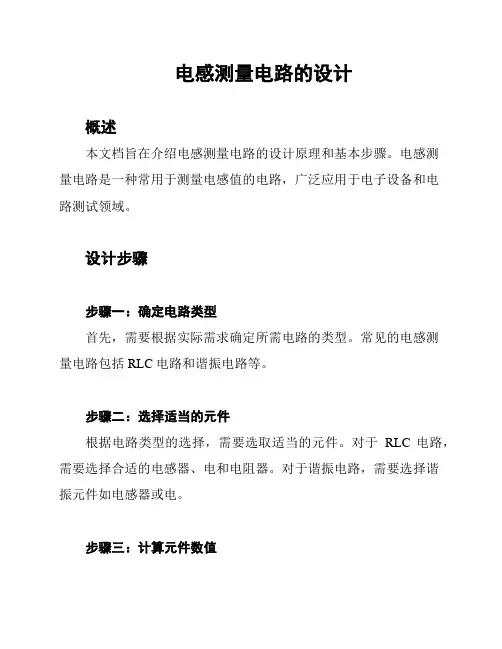 电感测量电路的设计

概述

本文档旨在介绍电感测量电路的设计原理和基本步骤。电感测量电路是一种常用于测量电感值的电路，广泛应用于电子设备和电路测试领域。

设计步骤

步骤一：确定电路类型

首先，需要根据实际需求确定所需电路的类型。常见的电感测量电路包括 RLC 电路和谐振电路等。

步骤二：选择适当的元件

根据电路类型的选择，需要选取适当的元件。对于 RLC 电路，需要选择合适的电感器、电和电阻器。对于谐振电路，需要选择谐振元件如电感器或电。

步骤三：计算元件数值